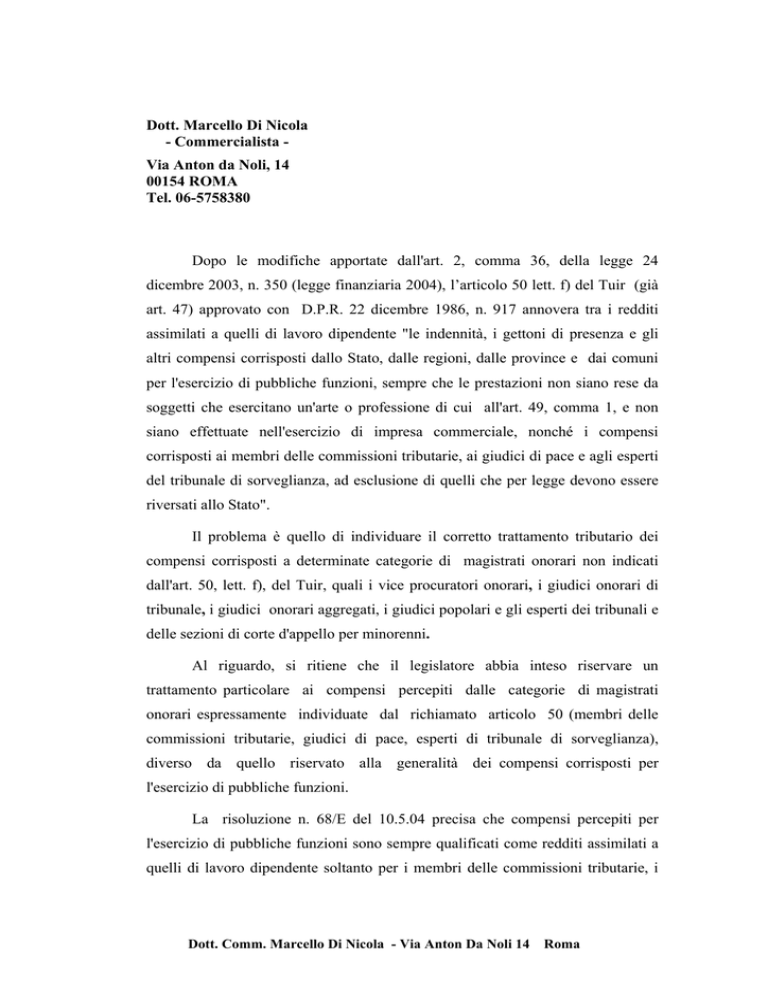 Dott. Marcello Di Nicola
- Commercialista -
Via Anton da Noli, 14
00154 ROMA
Tel. 06-5758380

Dopo le modifiche apportate dall'art. 2, comma 36, della legge 24 dicembre 2003, n. 350 (legge finanziaria 2004), l'articolo 50 lett. f) del Tuir (già art. 47) approvato con D.P.R. 22 dicembre 1986, n. 917 annovera tra i redditi assimilati a quelli di lavoro dipendente "le indennità, i gettoni di presenza e gli altri compensi corrisposti dallo Stato, dalle regioni, dalle province e dai comuni per l'esercizio di pubbliche funzioni, sempre che le prestazioni non siano rese da soggetti che esercitano un'arte o professione di cui all'art. 49, comma 1, e non siano effettuate nell'esercizio di impresa commerciale, nonché i compensi corrisposti ai membri delle commissioni tributarie, ai giudici di pace e agli esperti del tribunale di sorveglianza, ad esclusione di quelli che per legge devono essere riversati allo Stato".

Il problema è quello di individuare il corretto trattamento tributario dei compensi corrisposti a determinate categorie di magistrati onorari non indicati dall'art. 50, lett. f), del Tuir, quali i vice procuratori onorari, i giudici onorari di tribunale, i giudici onorari aggregati, i giudici popolari e gli esperti dei tribunali e delle sezioni di corte d'appello per minorenni.

Al riguardo, si ritiene che il legislatore abbia inteso riservare un trattamento particolare ai compensi percepiti dalle categorie di magistrati onorari espressamente individuate dal richiamato articolo 50 (membri delle commissioni tributarie, giudici di pace, esperti di tribunale di sorveglianza), diverso da quello riservato alla generalità dei compensi corrisposti per l'esercizio di pubbliche funzioni.

La risoluzione n. 68/E del 10.5.04 precisa che compensi percepiti per l'esercizio di pubbliche funzioni sono sempre qualificati come redditi assimilati a quelli di lavoro dipendente soltanto per i membri delle commissioni tributarie, i

Dott. Comm. Marcello Di Nicola - Via Anton Da Noli 14 Roma